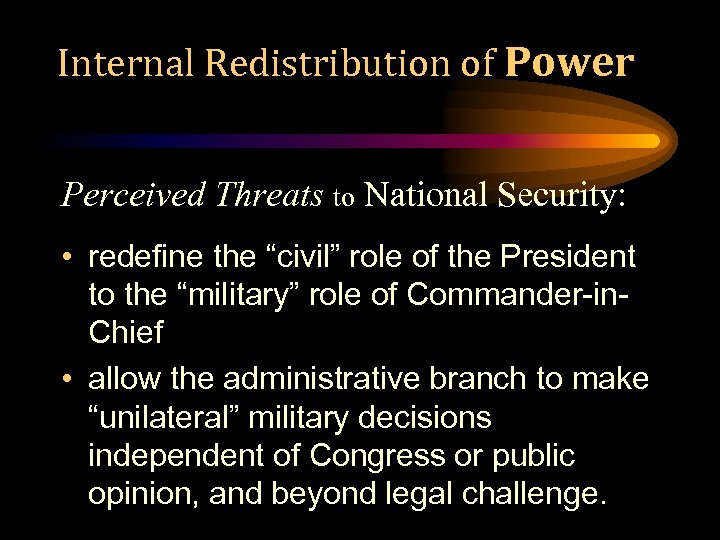 Internal Redistribution of Power

Perceived Threats to National Security:

• redefine the “civil” role of the President to the “military” role of Commander-in-Chief

• allow the administrative branch to make “unilateral” military decisions independent of Congress or public opinion, and beyond legal challenge.